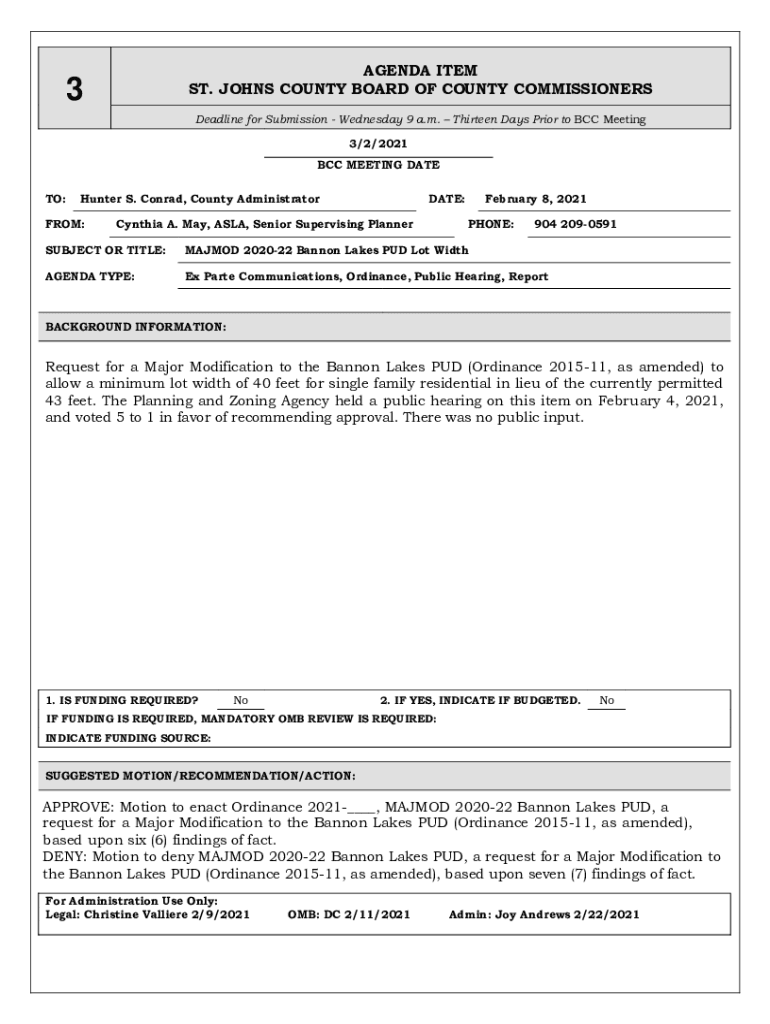 3

AGENDA ITEM
ST. JOHNS COUNTY BOARD OF COUNTY COMMISSIONERS

Deadline for Submission - Wednesday 9 a.m. – Thirteen Days Prior to BCC Meeting

3/2/2021
BCC MEETING DATE

TO: Hunter S. Conrad, County Administrator DATE: February 8, 2021

FROM: Cynthia A. May, ASLA, Senior Supervising Planner PHONE: 904 209-0591

SUBJECT OR TITLE: MAJMOD 2020-22 Bannon Lakes PUD Lot Width

AGENDA TYPE: Ex Parte Communications, Ordinance, Public Hearing, Report

BACKGROUND INFORMATION:

Request for a Major Modification to the Bannon Lakes PUD (Ordinance 2015-11, as amended) to allow a minimum lot width of 40 feet for single family residential in lieu of the currently permitted 43 feet. The Planning and Zoning Agency held a public hearing on this item on February 4, 2021, and voted 5 to 1 in favor of recommending approval. There was no public input.

1. IS FUNDING REQUIRED? No 2. IF YES, INDICATE IF BUDGETED. No
IF FUNDING IS REQUIRED, MANDATORY OMB REVIEW IS REQUIRED:
INDICATE FUNDING SOURCE:

SUGGESTED MOTION/RECOMMENDATION/ACTION:

APPROVE: Motion to enact Ordinance 2021-____, MAJMOD 2020-22 Bannon Lakes PUD, a request for a Major Modification to the Bannon Lakes PUD (Ordinance 2015-11, as amended), based upon six (6) findings of fact.
DENY: Motion to deny MAJMOD 2020-22 Bannon Lakes PUD, a request for a Major Modification to the Bannon Lakes PUD (Ordinance 2015-11, as amended), based upon seven (7) findings of fact.

For Administration Use Only:
Legal: Christine Valliere 2/9/2021 OMB: DC 2/11/2021 Admin: Joy Andrews 2/22/2021